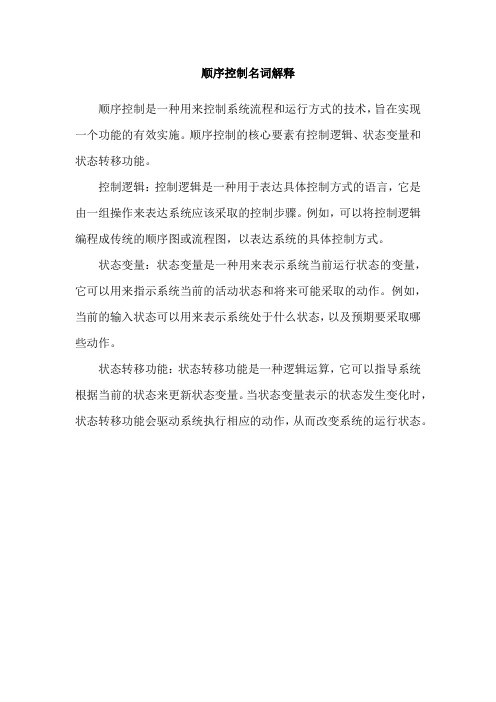 顺序控制名词解释

顺序控制是一种用来控制系统流程和运行方式的技术，旨在实现一个功能的有效实施。顺序控制的核心要素有控制逻辑、状态变量和状态转移功能。

控制逻辑：控制逻辑是一种用于表达具体控制方式的语言，它是由一组操作来表达系统应该采取的控制步骤。例如，可以将控制逻辑编程成传统的顺序图或流程图，以表达系统的具体控制方式。

状态变量：状态变量是一种用来表示系统当前运行状态的变量，它可以用来指示系统当前的活动状态和将来可能采取的动作。例如，当前的输入状态可以用来表示系统处于什么状态，以及预期要采取哪些动作。

状态转移功能：状态转移功能是一种逻辑运算，它可以指导系统根据当前的状态来更新状态变量。当状态变量表示的状态发生变化时，状态转移功能会驱动系统执行相应的动作，从而改变系统的运行状态。